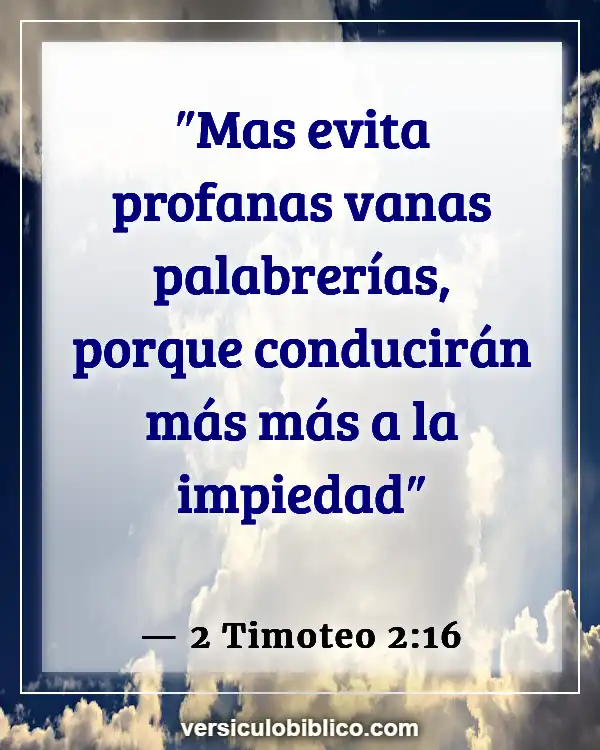 "Mas evita profanas vanas palabrerías, porque conducirán más más a la impiedad"

— 2 Timoteo 2:16

versiculobiblico.com